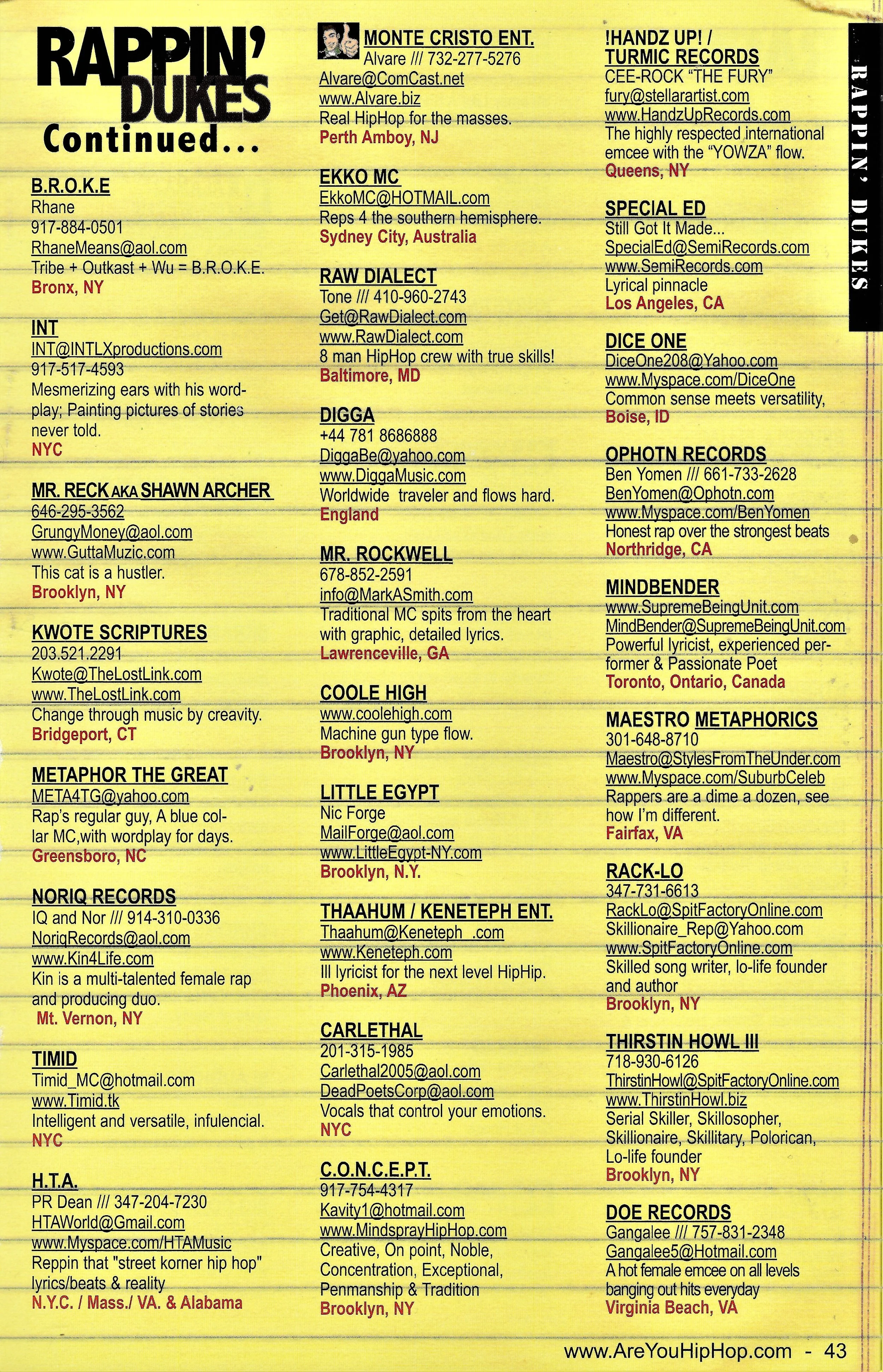 RAPPIN' DUKES Continued...

B.R.O.K.E
Rhane
917-884-0501
RhaneMeans@aol.com
Tribe + Outkast + Wu = B.R.O.K.E.
Bronx, NY

INT
INT@INTLXproductions.com
917-517-4593
Mesmerizing ears with his wordplay; Painting pictures of stories never told.
NYC

MR. RECK AKA SHAWN ARCHER
646-295-3562
GrungyMoney@aol.com
www.GuttaMuzic.com
This cat is a hustler.
Brooklyn, NY

KWOTE SCRIPTURES
203.521.2291
Kwote@TheLostLink.com
www.TheLostLink.com
Change through music by creavity.
Bridgeport, CT

METAPHOR THE GREAT
META4TG@yahoo.com
Rap's regular guy, A blue collar MC,with wordplay for days.
Greensboro, NC

NORIQ RECORDS
IQ and Nor /// 914-310-0336
NoriqRecords@aol.com
www.Kin4Life.com
Kin is a multi-talented female rap and producing duo.
Mt. Vernon, NY

TIMID
Timid_MC@hotmail.com
www.Timid.tk
Intelligent and versatile, infulencial.
NYC

H.T.A.
PR Dean /// 347-204-7230
HTAWorld@Gmail.com
www.Myspace.com/HTAMusic
Reppin that "street korner hip hop" lyrics/beats & reality
N.Y.C. / Mass./ VA. & Alabama

MONTE CRISTO ENT.
Alvare /// 732-277-5276
Alvare@ComCast.net
www.Alvare.biz
Real HipHop for the masses.
Perth Amboy, NJ

EKKO MC
EkkoMC@HOTMAIL.com
Reps 4 the southern hemisphere.
Sydney City, Australia

RAW DIALECT
Tone /// 410-960-2743
Get@RawDialect.com
www.RawDialect.com
8 man HipHop crew with true skills!
Baltimore, MD

DIGGA
+44 781 8686888
DiggaBe@yahoo.com
www.DiggaMusic.com
Worldwide traveler and flows hard.
England

MR. ROCKWELL
678-852-2591
info@MarkASmith.com
Traditional MC spits from the heart with graphic, detailed lyrics.
Lawrenceville, GA

COOLE HIGH
www.coolehigh.com
Machine gun type flow.
Brooklyn, NY

LITTLE EGYPT
Nic Forge
MailForge@aol.com
www.LittleEgypt-NY.com
Brooklyn, N.Y.

THAAHUM / KENETEPH ENT.
Thaahum@Keneteph .com
www.Keneteph.com
Ill lyricist for the next level HipHip.
Phoenix, AZ

CARLETHAL
201-315-1985
Carlethal2005@aol.com
DeadPoetsCorp@aol.com
Vocals that control your emotions.
NYC

C.O.N.C.E.P.T.
917-754-4317
Kavity1@hotmail.com
www.MindsprayHipHop.com
Creative, On point, Noble, Concentration, Exceptional, Penmanship & Tradition
Brooklyn, NY

!HANDZ UP! / TURMIC RECORDS
CEE-ROCK "THE FURY"
fury@stellarartist.com
www.HandzUpRecords.com
The highly respected international emcee with the "YOWZA" flow.
Queens, NY

SPECIAL ED
Still Got It Made...
SpecialEd@SemiRecords.com
www.SemiRecords.com
Lyrical pinnacle
Los Angeles, CA

DICE ONE
DiceOne208@Yahoo.com
www.Myspace.com/DiceOne
Common sense meets versatility,
Boise, ID

OPHOTN RECORDS
Ben Yomen /// 661-733-2628
BenYomen@Ophotn.com
www.Myspace.com/BenYomen
Honest rap over the strongest beats
Northridge, CA

MINDBENDER
www.SupremeBeingUnit.com
MindBender@SupremeBeingUnit.com
Powerful lyricist, experienced performer & Passionate Poet
Toronto, Ontario, Canada

MAESTRO METAPHORICS
301-648-8710
Maestro@StylesFromTheUnder.com
www.Myspace.com/SuburbCeleb
Rappers are a dime a dozen, see how I'm different.
Fairfax, VA

RACK-LO
347-731-6613
RackLo@SpitFactoryOnline.com
Skillionaire_Rep@Yahoo.com
www.SpitFactoryOnline.com
Skilled song writer, lo-life founder and author
Brooklyn, NY

THIRSTIN HOWL III
718-930-6126
ThirstinHowl@SpitFactoryOnline.com
www.ThirstinHowl.biz
Serial Skiller, Skillosopher, Skillionaire, Skillitary, Polorican, Lo-life founder
Brooklyn, NY

DOE RECORDS
Gangalee /// 757-831-2348
Gangalee5@Hotmail.com
A hot female emcee on all levels banging out hits everyday
Virginia Beach, VA

RAPPIN' DUKES

www.AreYouHipHop.com - 43